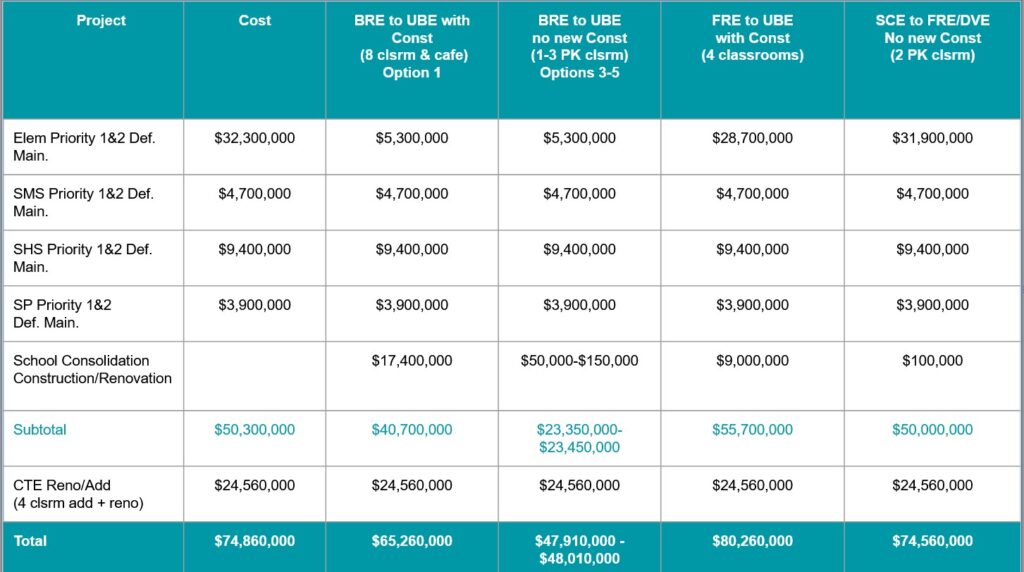 | Project | Cost | BRE to UBE with Const (8 clsrm & cafe) Option 1 | BRE to UBE no new Const (1-3 PK clsrm) Options 3-5 | FRE to UBE with Const (4 classrooms) | SCE to FRE/DVE No new Const (2 PK clsrm) |
|---|---|---|---|---|---|
| Elem Priority 1&2 Def. Main. | $32,300,000 | $5,300,000 | $5,300,000 | $28,700,000 | $31,900,000 |
| SMS Priority 1&2 Def. Main. | $4,700,000 | $4,700,000 | $4,700,000 | $4,700,000 | $4,700,000 |
| SHS Priority 1&2 Def. Main. | $9,400,000 | $9,400,000 | $9,400,000 | $9,400,000 | $9,400,000 |
| SP Priority 1&2 Def. Main. | $3,900,000 | $3,900,000 | $3,900,000 | $3,900,000 | $3,900,000 |
| School Consolidation Construction/Renovation | | $17,400,000 | $50,000-$150,000 | $9,000,000 | $100,000 |
| Subtotal | $50,300,000 | $40,700,000 | $23,350,000-$23,450,000 | $55,700,000 | $50,000,000 |
| CTE Reno/Add (4 clsrm add + reno) | $24,560,000 | $24,560,000 | $24,560,000 | $24,560,000 | $24,560,000 |
| Total | $74,860,000 | $65,260,000 | $47,910,000 - $48,010,000 | $80,260,000 | $74,560,000 |